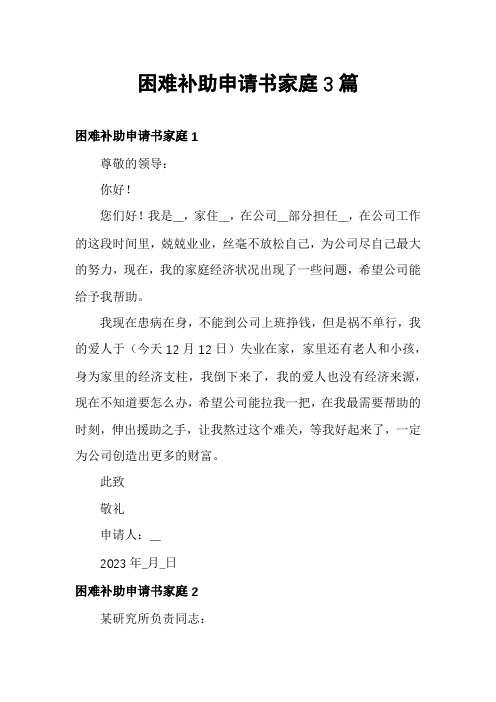 困难补助申请书家庭3篇

困难补助申请书家庭1

尊敬的领导：

你好！

您们好！我是__，家住__，在公司__部分担任__，在公司工作的这段时间里，兢兢业业，丝毫不放松自己，为公司尽自己最大的努力，现在，我的家庭经济状况出现了一些问题，希望公司能给予我帮助。

我现在患病在身，不能到公司上班挣钱，但是祸不单行，我的爱人于（今天12月12日）失业在家，家里还有老人和小孩，身为家里的经济支柱，我倒下来了，我的爱人也没有经济来源，现在不知道要怎么办，希望公司能拉我一把，在我最需要帮助的时刻，伸出援助之手，让我熬过这个难关，等我好起来了，一定为公司创造出更多的财富。

此致

敬礼

申请人：__

2023年_月_日

困难补助申请书家庭2

某研究所负责同志：